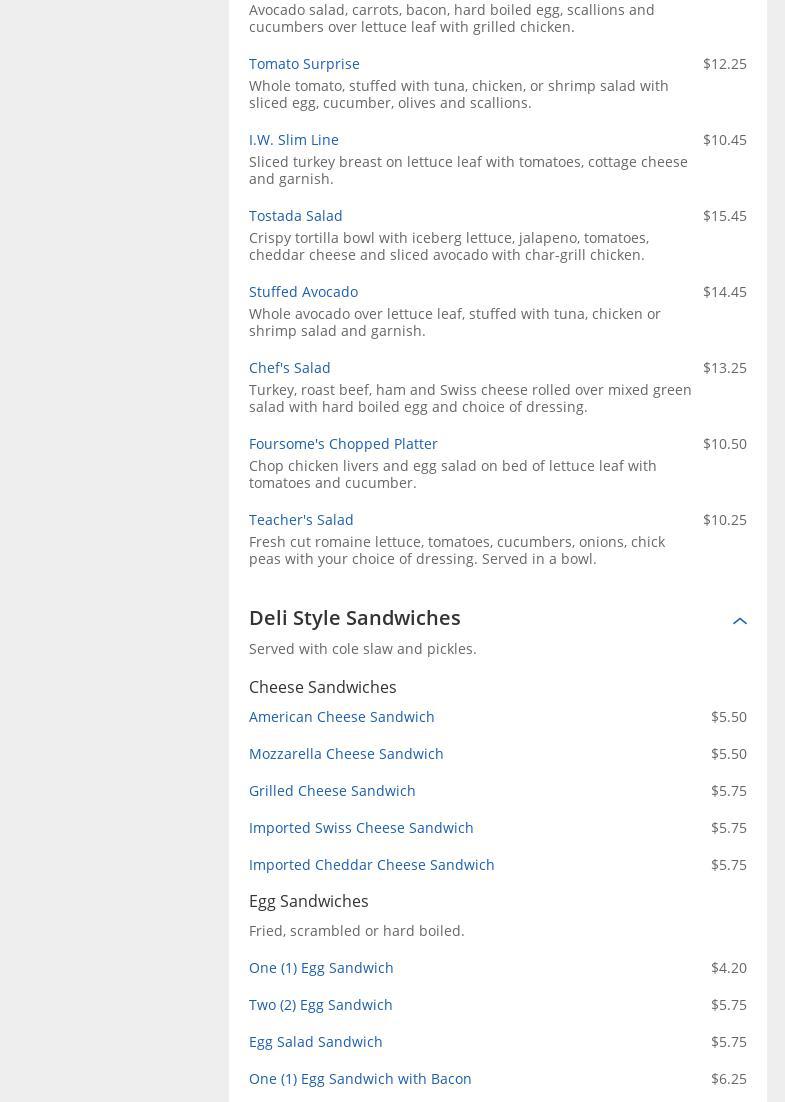 Avocado salad, carrots, bacon, hard boiled egg, scallions and cucumbers over lettuce leaf with grilled chicken.

Tomato Surprise $12.25
Whole tomato, stuffed with tuna, chicken, or shrimp salad with sliced egg, cucumber, olives and scallions.

I.W. Slim Line $10.45
Sliced turkey breast on lettuce leaf with tomatoes, cottage cheese and garnish.

Tostada Salad $15.45
Crispy tortilla bowl with iceberg lettuce, jalapeno, tomatoes, cheddar cheese and sliced avocado with char-grill chicken.

Stuffed Avocado $14.45
Whole avocado over lettuce leaf, stuffed with tuna, chicken or shrimp salad and garnish.

Chef's Salad $13.25
Turkey, roast beef, ham and Swiss cheese rolled over mixed green salad with hard boiled egg and choice of dressing.

Foursome's Chopped Platter $10.50
Chop chicken livers and egg salad on bed of lettuce leaf with tomatoes and cucumber.

Teacher's Salad $10.25
Fresh cut romaine lettuce, tomatoes, cucumbers, onions, chick peas with your choice of dressing. Served in a bowl.

Deli Style Sandwiches

Served with cole slaw and pickles.

Cheese Sandwiches

American Cheese Sandwich $5.50

Mozzarella Cheese Sandwich $5.50

Grilled Cheese Sandwich $5.75

Imported Swiss Cheese Sandwich $5.75

Imported Cheddar Cheese Sandwich $5.75

Egg Sandwiches

Fried, scrambled or hard boiled.

One (1) Egg Sandwich $4.20

Two (2) Egg Sandwich $5.75

Egg Salad Sandwich $5.75

One (1) Egg Sandwich with Bacon $6.25